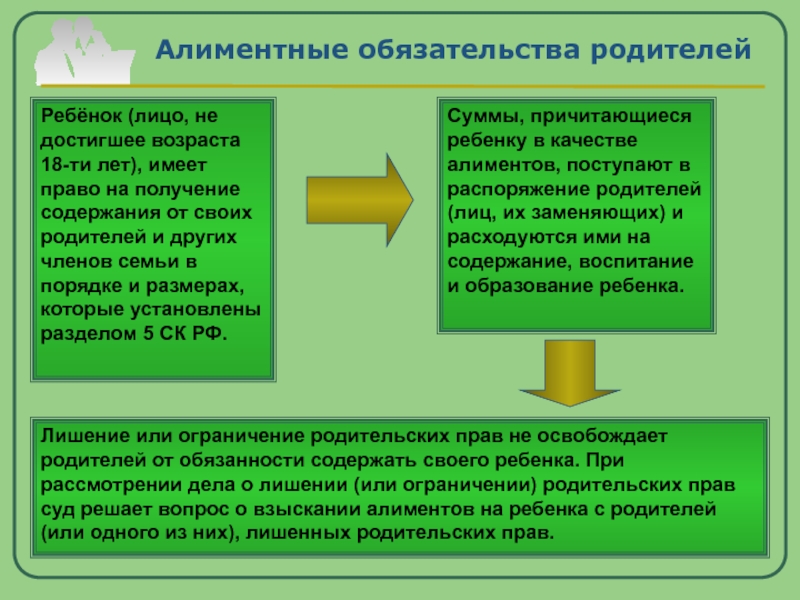 Алиментные обязательства родителей

Ребёнок (лицо, не достигшее возраста 18-ти лет), имеет право на получение содержания от своих родителей и других членов семьи в порядке и размерах, которые установлены разделом 5 СК РФ.

Суммы, причитающиеся ребенку в качестве алиментов, поступают в распоряжение родителей (лиц, их заменяющих) и расходуются ими на содержание, воспитание и образование ребенка.

Лишение или ограничение родительских прав не освобождает родителей от обязанности содержать своего ребенка. При рассмотрении дела о лишении (или ограничении) родительских прав суд решает вопрос о взыскании алиментов на ребенка с родителей (или одного из них), лишенных родительских прав.